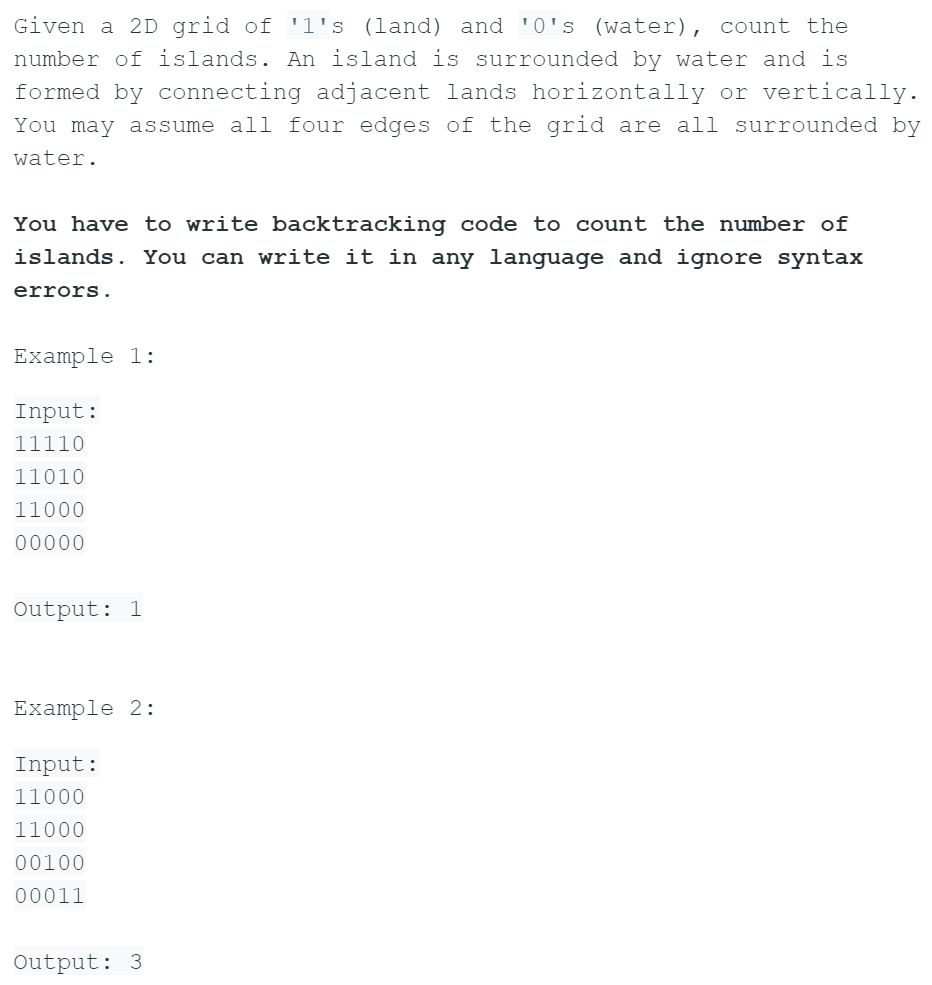 Given a 2D grid of '1's (land) and '0's (water), count the number of islands. An island is surrounded by water and is formed by connecting adjacent lands horizontally or vertically. You may assume all four edges of the grid are all surrounded by water.

You have to write backtracking code to count the number of islands. You can write it in any language and ignore syntax errors.

Example 1:

Input:
11110
11010
11000
00000

Output: 1

Example 2:

Input:
11000
11000
00100
00011

Output: 3